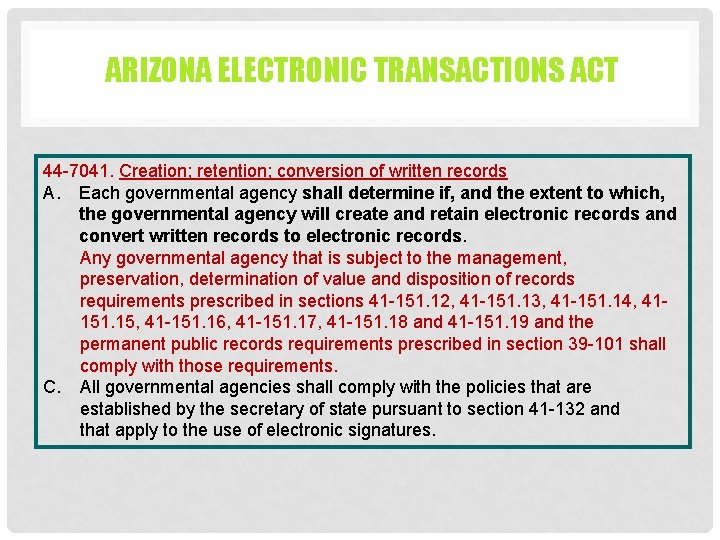 ARIZONA ELECTRONIC TRANSACTIONS ACT

44-7041. Creation; retention; conversion of written records

A. Each governmental agency shall determine if, and the extent to which, the governmental agency will create and retain electronic records and convert written records to electronic records.

Any governmental agency that is subject to the management, preservation, determination of value and disposition of records requirements prescribed in sections 41-151.12, 41-151.13, 41-151.14, 41-151.15, 41-151.16, 41-151.17, 41-151.18 and 41-151.19 and the permanent public records requirements prescribed in section 39-101 shall comply with those requirements.

C. All governmental agencies shall comply with the policies that are established by the secretary of state pursuant to section 41-132 and that apply to the use of electronic signatures.